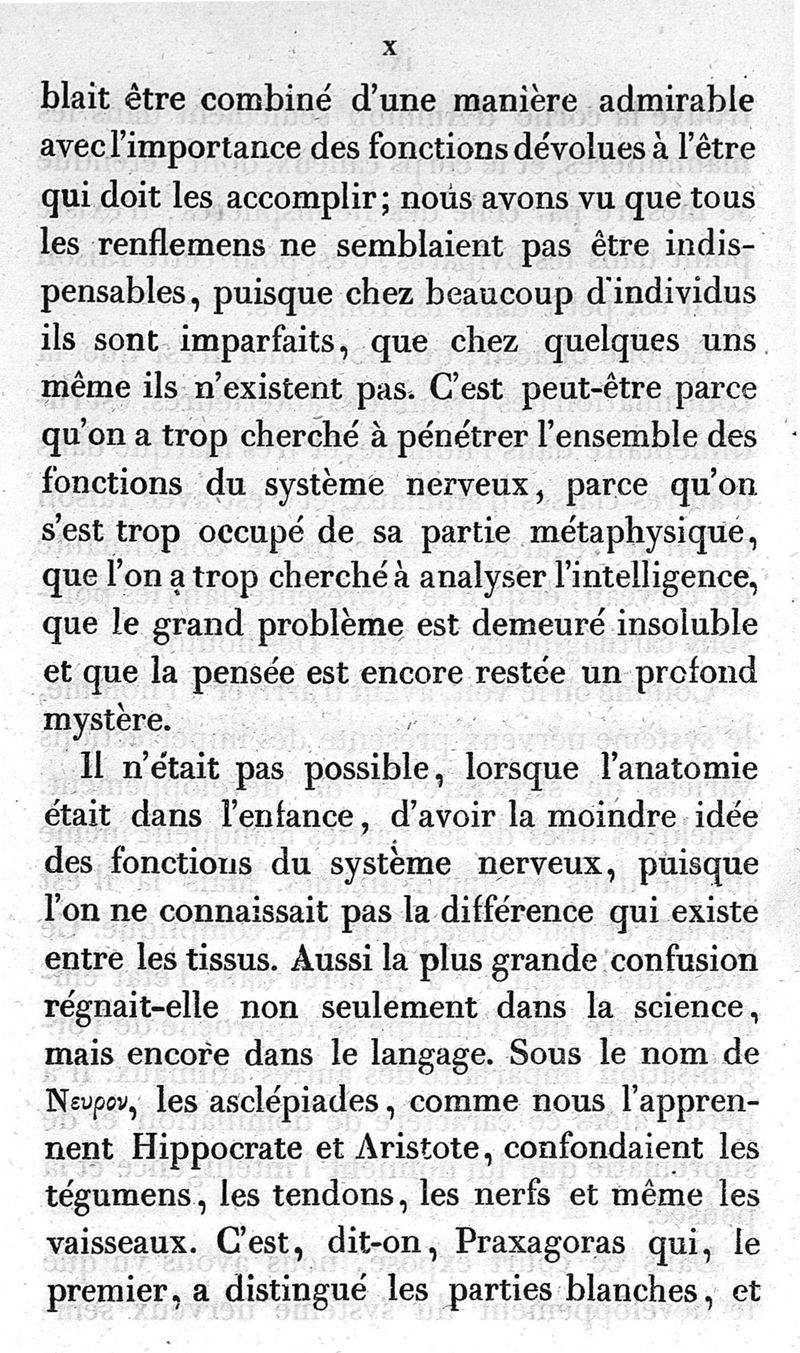 x

blait être combiné d'une manière admirable avec l'importance des fonctions dévolues à l'être qui doit les accomplir; nous avons vu que tous les renflemens ne semblaient pas être indispensables, puisque chez beaucoup d'individus ils sont imparfaits, que chez quelques uns même ils n'existent pas. C'est peut-être parce qu'on a trop cherché à pénétrer l'ensemble des fonctions du système nerveux, parce qu'on s'est trop occupé de sa partie métaphysique, que l'on a trop cherché à analyser l'intelligence, que le grand problème est demeuré insoluble et que la pensée est encore restée un profond mystère.

Il n'était pas possible, lorsque l'anatomie était dans l'enfance, d'avoir la moindre idée des fonctions du système nerveux, puisque l'on ne connaissait pas la différence qui existe entre les tissus. Aussi la plus grande confusion régnait-elle non seulement dans la science, mais encore dans le langage. Sous le nom de Νευρον, les asclépiades, comme nous l'apprennent Hippocrate et Aristote, confondaient les tégumens, les tendons, les nerfs et même les vaisseaux. C'est, dit-on, Praxagoras qui, le premier, a distingué les parties blanches, et